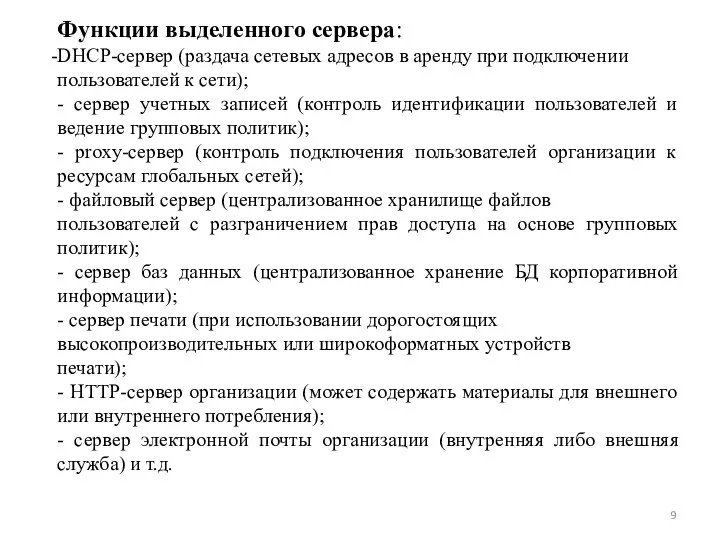 Функции выделенного сервера:

-DHCP-сервер (раздача сетевых адресов в аренду при подключении пользователей к сети);

- сервер учетных записей (контроль идентификации пользователей и ведение групповых политик);

- proxy-сервер (контроль подключения пользователей организации к ресурсам глобальных сетей);

- файловый сервер (централизованное хранилище файлов пользователей с разграничением прав доступа на основе групповых политик);

- сервер баз данных (централизованное хранение БД корпоративной информации);

- сервер печати (при использовании дорогостоящих высокопроизводительных или широкоформатных устройств печати);

- HTTP-сервер организации (может содержать материалы для внешнего или внутреннего потребления);

- сервер электронной почты организации (внутренняя либо внешняя служба) и т.д.

9